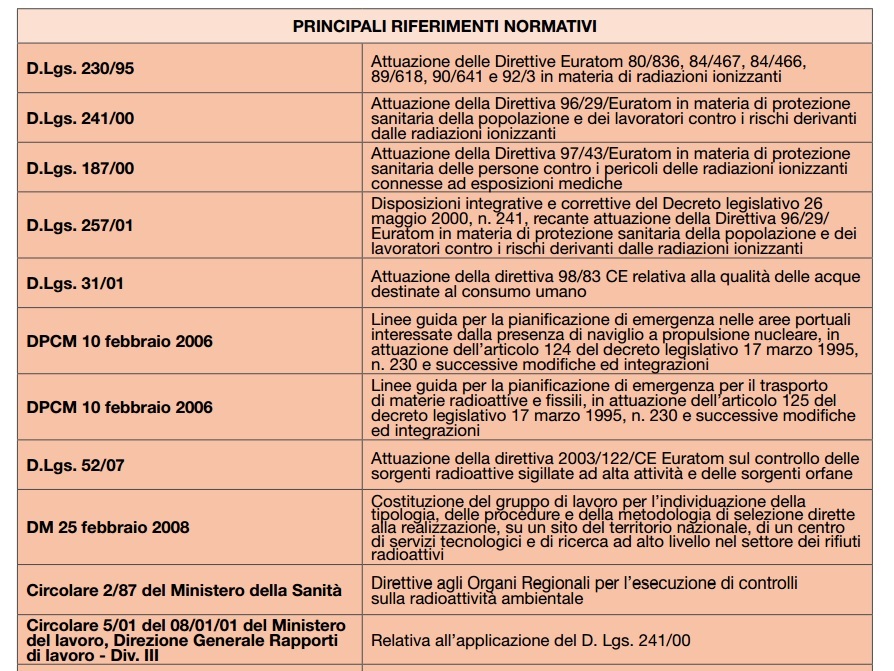 | PRINCIPALI RIFERIMENTI NORMATIVI | |
|---|---|
| D.Lgs. 230/95 | Attuazione delle Direttive Euratom 80/836, 84/467, 84/466, 89/618, 90/641 e 92/3 in materia di radiazioni ionizzanti |
| D.Lgs. 241/00 | Attuazione della Direttiva 96/29/Euratom in materia di protezione sanitaria della popolazione e dei lavoratori contro i rischi derivanti dalle radiazioni ionizzanti |
| D.Lgs. 187/00 | Attuazione della Direttiva 97/43/Euratom in materia di protezione sanitaria delle persone contro i pericoli delle radiazioni ionizzanti connesse ad esposizioni mediche |
| D.Lgs. 257/01 | Disposizioni integrative e correttive del Decreto legislativo 26 maggio 2000, n. 241, recante attuazione della Direttiva 96/29/Euratom in materia di protezione sanitaria della popolazione e dei lavoratori contro i rischi derivanti dalle radiazioni ionizzanti |
| D.Lgs. 31/01 | Attuazione della direttiva 98/83 CE relativa alla qualità delle acque destinate al consumo umano |
| DPCM 10 febbraio 2006 | Linee guida per la pianificazione di emergenza nelle aree portuali interessate dalla presenza di naviglio a propulsione nucleare, in attuazione dell'articolo 124 del decreto legislativo 17 marzo 1995, n. 230 e successive modifiche ed integrazioni |
| DPCM 10 febbraio 2006 | Linee guida per la pianificazione di emergenza per il trasporto di materie radioattive e fissili, in attuazione dell'articolo 125 del decreto legislativo 17 marzo 1995, n. 230 e successive modifiche ed integrazioni |
| D.Lgs. 52/07 | Attuazione della direttiva 2003/122/CE Euratom sul controllo delle sorgenti radioattive sigillate ad alta attività e delle sorgenti orfane |
| DM 25 febbraio 2008 | Costituzione del gruppo di lavoro per l'individuazione della tipologia, delle procedure e della metodologia di selezione dirette alla realizzazione, su un sito del territorio nazionale, di un centro di servizi tecnologici e di ricerca ad alto livello nel settore dei rifiuti radioattivi |
| Circolare 2/87 del Ministero della Sanità | Direttive agli Organi Regionali per l'esecuzione di controlli sulla radioattività ambientale |
| Circolare 5/01 del 08/01/01 del Ministero del lavoro, Direzione Generale Rapporti di lavoro - Div. III | Relativa all'applicazione del D. Lgs. 241/00 |